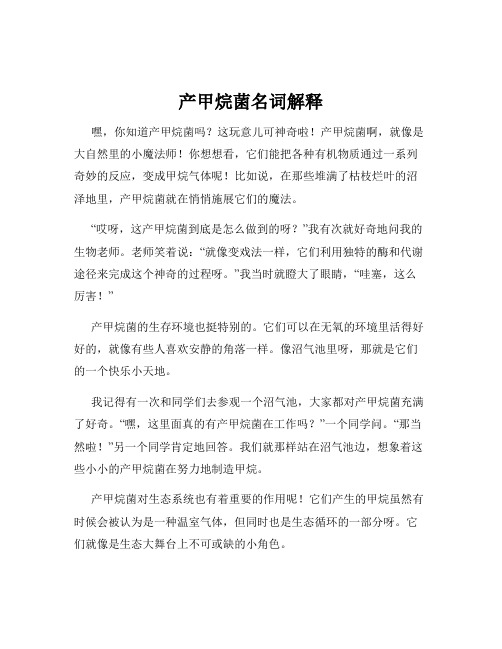 产甲烷菌名词解释

嘿，你知道产甲烷菌吗？这玩意儿可神奇啦！产甲烷菌啊，就像是大自然里的小魔法师！你想想看，它们能把各种有机物质通过一系列奇妙的反应，变成甲烷气体呢！比如说，在那些堆满了枯枝烂叶的沼泽地里，产甲烷菌就在悄悄施展它们的魔法。

“哎呀，这产甲烷菌到底是怎么做到的呀？”我有次就好奇地问我的生物老师。老师笑着说：“就像变戏法一样，它们利用独特的酶和代谢途径来完成这个神奇的过程呀。”我当时就瞪大了眼睛，“哇塞，这么厉害！”

产甲烷菌的生存环境也挺特别的。它们可以在无氧的环境里活得好好的，就像有些人喜欢安静的角落一样。像沼气池里呀，那就是它们的一个快乐小天地。

我记得有一次和同学们去参观一个沼气池，大家都对产甲烷菌充满了好奇。“嘿，这里面真的有产甲烷菌在工作吗？”一个同学问。“那当然啦！”另一个同学肯定地回答。我们就那样站在沼气池边，想象着这些小小的产甲烷菌在努力地制造甲烷。

产甲烷菌对生态系统也有着重要的作用呢！它们产生的甲烷虽然有时候会被认为是一种温室气体，但同时也是生态循环的一部分呀。它们就像是生态大舞台上不可或缺的小角色。